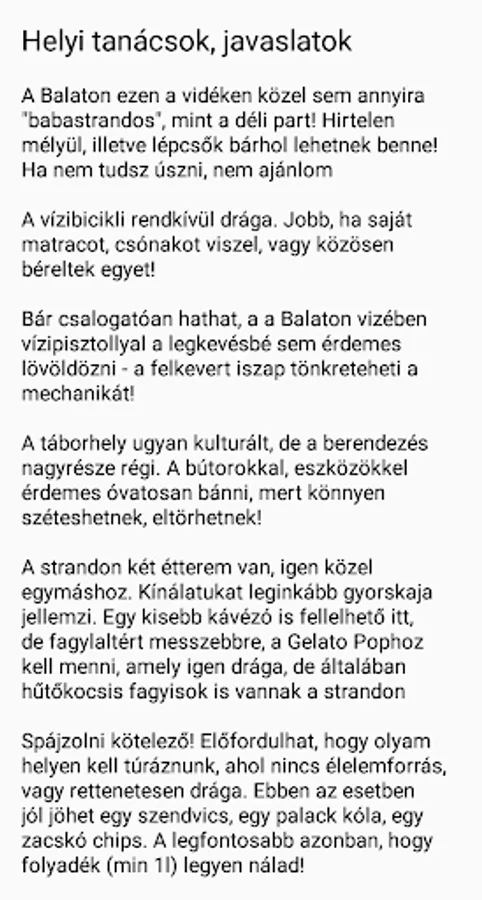 Helyi tanácsok, javaslatok

A Balaton ezen a vidéken közel sem annyira "babastrandos", mint a déli part! Hirtelen mélyül, illetve lépcsők bárhol lehetnek benne! Ha nem tudsz úszni, nem ajánlom

A vízibicikli rendkívül drága. Jobb, ha saját matracot, csónakot viszel, vagy közösen béreltek egyet!

Bár csalogatóan hathat, a a Balaton vizében vízipisztollyal a legkevésbé sem érdemes lövöldözni - a felkevert iszap tönkreteheti a mechanikát!

A táborhely ugyan kulturált, de a berendezés nagyrésze régi. A bútorokkal, eszközökkel érdemes óvatosan bánni, mert könnyen széteshetnek, eltörhetnek!

A strandon két étterem van, igen közel egymáshoz. Kínálatukat leginkább gyorskaja jellemzi. Egy kisebb kávézó is fellelhető itt, de fagylaltért messzebbre, a Gelato Pophoz kell menni, amely igen drága, de általában hűtőkocsis fagyisok is vannak a strandon

Spájzolni kötelező! Előfordulhat, hogy olyam helyen kell túráznunk, ahol nincs élelemforrás, vagy rettenetesen drága. Ebben az esetben jól jöhet egy szendvics, egy palack kóla, egy zacskó chips. A legfontosabb azonban, hogy folyadék (min 1l) legyen nálad!